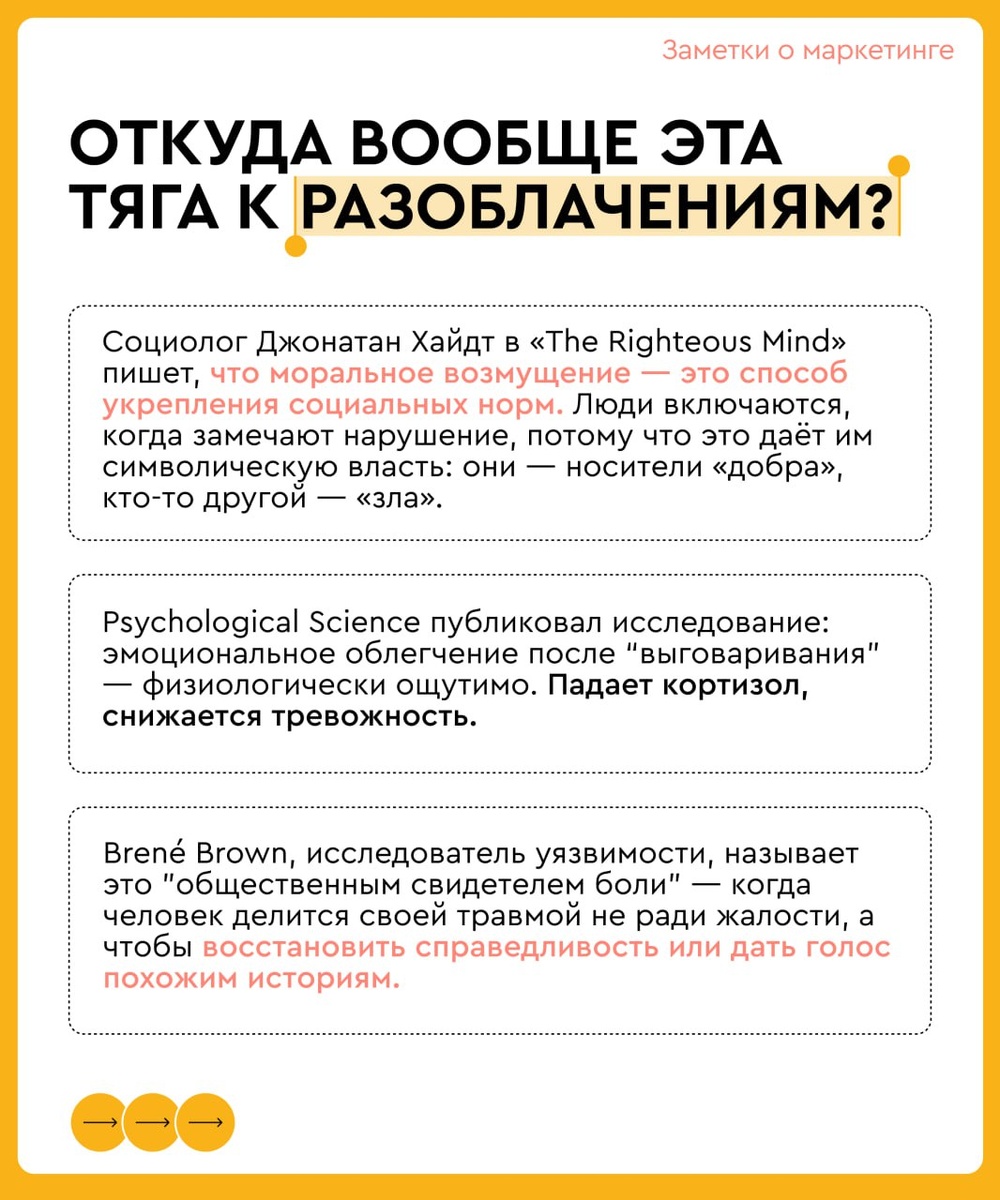 Заметки о маркетинге

ОТКУДА ВООБЩЕ ЭТА ТЯГА К РАЗОБЛАЧЕНИЯМ?

Социолог Джонатан Хайдт в «The Righteous Mind» пишет, что моральное возмущение — это способ укрепления социальных норм. Люди включаются, когда замечают нарушение, потому что это даёт им символическую власть: они — носители «добра», кто-то другой — «зла».

Psychological Science публиковал исследование: эмоциональное облегчение после "выговаривания" — физиологически ощутимо. Падает кортизол, снижается тревожность.

Brené Brown, исследователь уязвимости, называет это "общественным свидетелем боли" — когда человек делится своей травмой не ради жалости, а чтобы восстановить справедливость или дать голос похожим историям.

→ → →